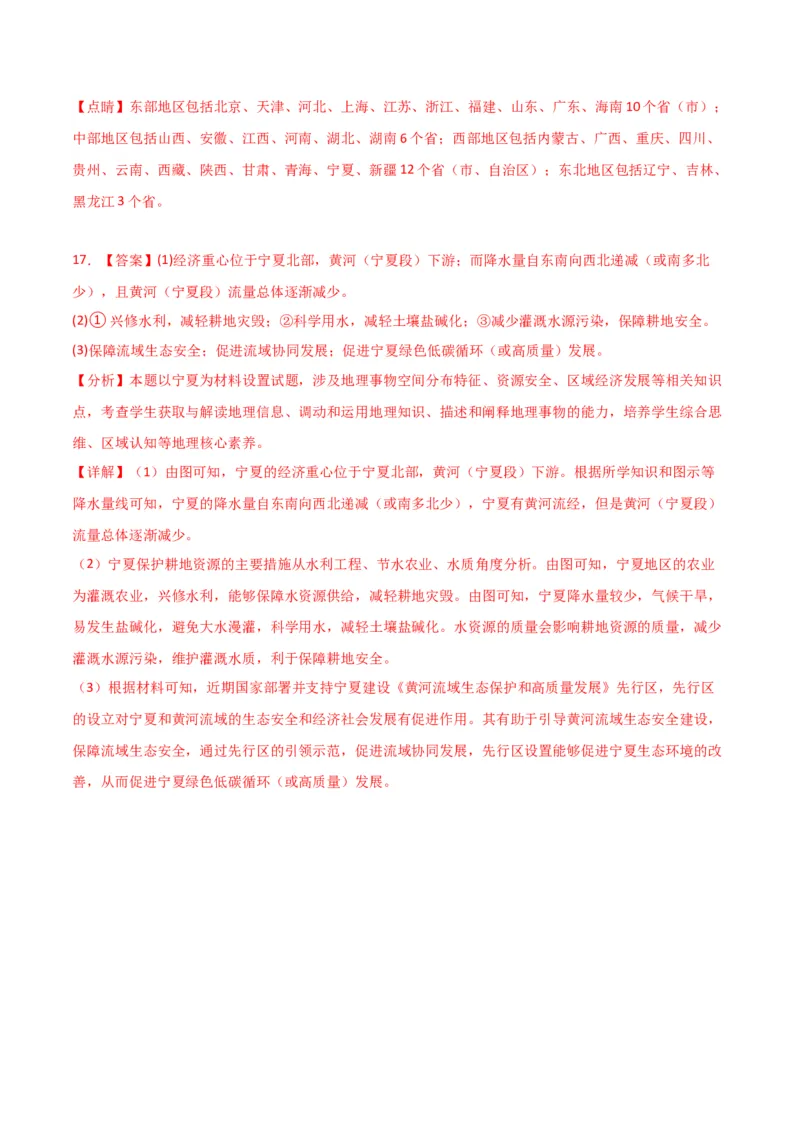 【点睛】东部地区包括北京、天津、河北、上海、江苏、浙江、福建、山东、广东、海南10个省（市）；中部地区包括山西、安徽、江西、河南、湖北、湖南6个省；西部地区包括内蒙古、广西、重庆、四川、贵州、云南、西藏、陕西、甘肃、青海、宁夏、新疆12个省（市、自治区）；东北地区包括辽宁、吉林、黑龙江3个省。

17. 【答案】(1)经济重心位于宁夏北部，黄河（宁夏段）下游；而降水量自东南向西北递减（或南多北少），且黄河（宁夏段）流量总体逐渐减少。
(2)① 兴修水利，减轻耕地灾毁；②科学用水，减轻土壤盐碱化；③减少灌溉水源污染，保障耕地安全。
(3)保障流域生态安全；促进流域协同发展；促进宁夏绿色低碳循环（或高质量）发展。
【分析】本题以宁夏为材料设置试题，涉及地理事物空间分布特征、资源安全、区域经济发展等相关知识点，考查学生获取与解读地理信息、调动和运用地理知识、描述和阐释地理事物的能力，培养学生综合思维、区域认知等地理核心素养。
【详解】（1）由图可知，宁夏的经济重心位于宁夏北部，黄河（宁夏段）下游。根据所学知识和图示等降水量线可知，宁夏的降水量自东南向西北递减（或南多北少），宁夏有黄河流经，但是黄河（宁夏段）流量总体逐渐减少。
（2）宁夏保护耕地资源的主要措施从水利工程、节水农业、水质角度分析。由图可知，宁夏地区的农业为灌溉农业，兴修水利，能够保障水资源供给，减轻耕地灾毁。由图可知，宁夏降水量较少，气候干旱，易发生盐碱化，避免大水漫灌，科学用水，减轻土壤盐碱化。水资源的质量会影响耕地资源的质量，减少灌溉水源污染，维护灌溉水质，利于保障耕地安全。
（3）根据材料可知，近期国家部署并支持宁夏建设《黄河流域生态保护和高质量发展》先行区，先行区的设立对宁夏和黄河流域的生态安全和经济社会发展有促进作用。其有助于引导黄河流域生态安全建设，保障流域生态安全，通过先行区的引领示范，促进流域协同发展，先行区设置能够促进宁夏生态环境的改善，从而促进宁夏绿色低碳循环（或高质量）发展。